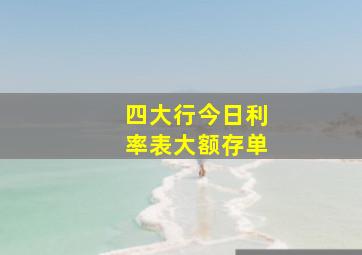 四大行今日利率表大额存单